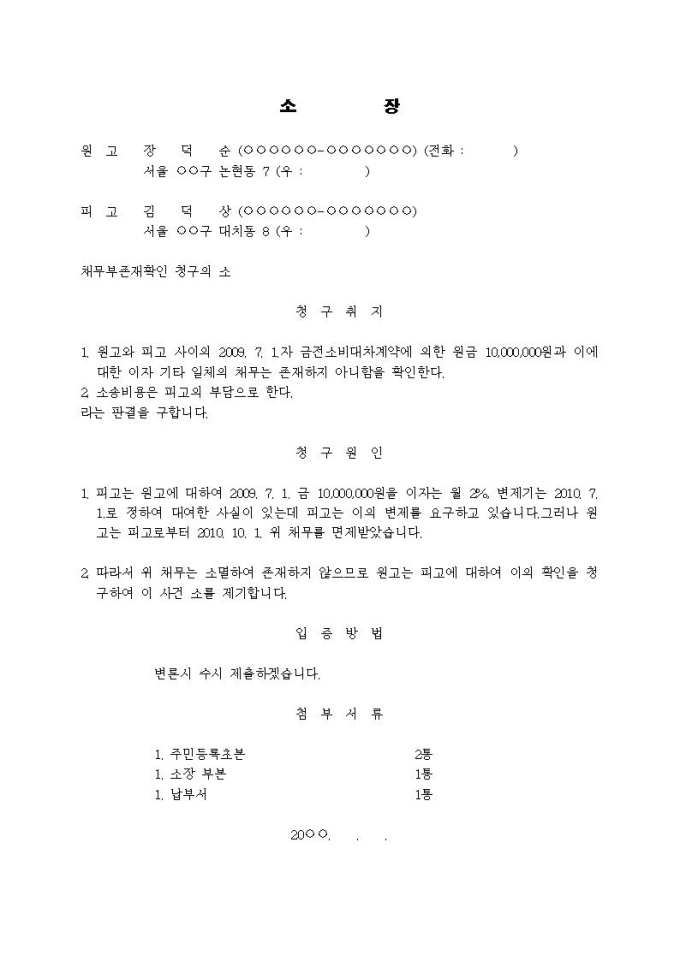 소 장

원 고 장 덕 순 (○○○○○○-○○○○○○○) (전화 : )
서울 ○○구 논현동 7 (우 : )

피 고 김 덕 상 (○○○○○○-○○○○○○○)
서울 ○○구 대치동 8 (우 : )

채무부존재확인 청구의 소

청 구 취 지

1. 원고와 피고 사이의 2009. 7. 1.자 금전소비대차계약에 의한 원금 10,000,000원과 이에 대한 이자 기타 일체의 채무는 존재하지 아니함을 확인한다.
2. 소송비용은 피고의 부담으로 한다.
라는 판결을 구합니다.

청 구 원 인

1. 피고는 원고에 대하여 2009. 7. 1. 금 10,000,000원을 이자는 월 2%, 변제기는 2010. 7. 1.로 정하여 대여한 사실이 있는데 피고는 이의 변제를 요구하고 있습니다.그러나 원고는 피고로부터 2010. 10. 1. 위 채무를 면제받았습니다.

2. 따라서 위 채무는 소멸하여 존재하지 않으므로 원고는 피고에 대하여 이의 확인을 청구하여 이 사건 소를 제기합니다.

입 증 방 법

변론시 수시 제출하겠습니다.

첨 부 서 류

1. 주민등록초본 2통
1. 소장 부본 1통
1. 납부서 1통

20○○. . .